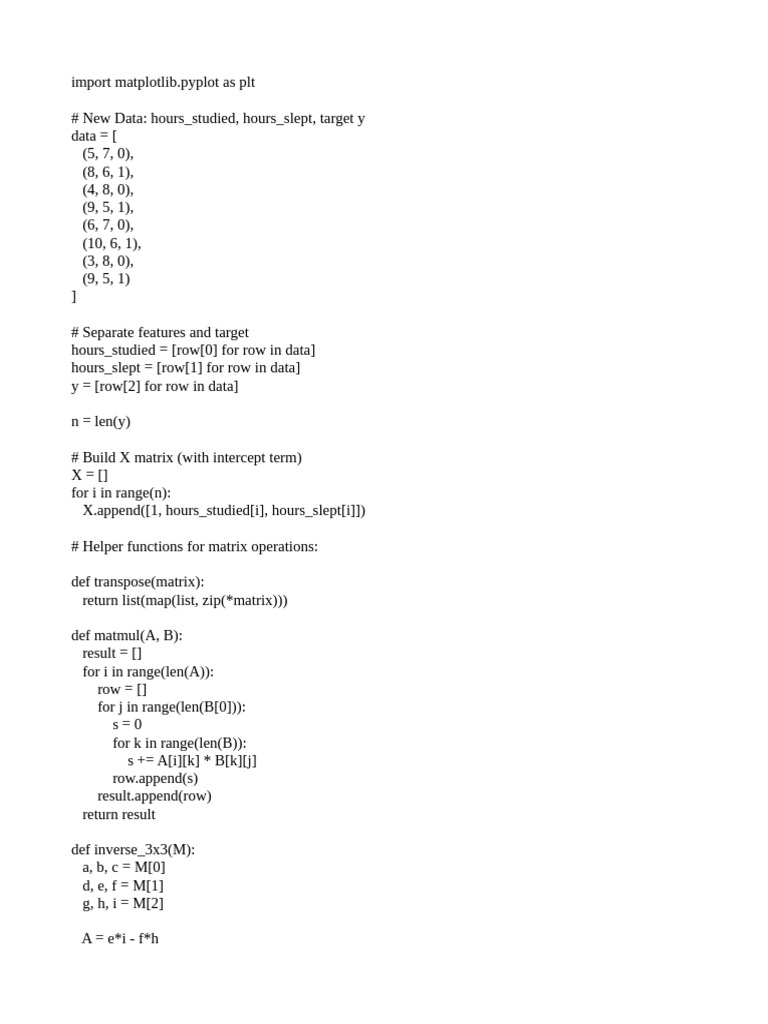 import matplotlib.pyplot as plt

# New Data: hours_studied, hours_slept, target y
data = [
    (5, 7, 0),
    (8, 6, 1),
    (4, 8, 0),
    (9, 5, 1),
    (6, 7, 0),
    (10, 6, 1),
    (3, 8, 0),
    (9, 5, 1)
]

# Separate features and target
hours_studied = [row[0] for row in data]
hours_slept = [row[1] for row in data]
y = [row[2] for row in data]

n = len(y)

# Build X matrix (with intercept term)
X = []
for i in range(n):
    X.append([1, hours_studied[i], hours_slept[i]])

# Helper functions for matrix operations:

def transpose(matrix):
    return list(map(list, zip(*matrix)))

def matmul(A, B):
    result = []
    for i in range(len(A)):
        row = []
        for j in range(len(B[0])):
            s = 0
            for k in range(len(B)):
                s += A[i][k] * B[k][j]
            row.append(s)
        result.append(row)
    return result

def inverse_3x3(M):
    a, b, c = M[0]
    d, e, f = M[1]
    g, h, i = M[2]

    A = e*i - f*h